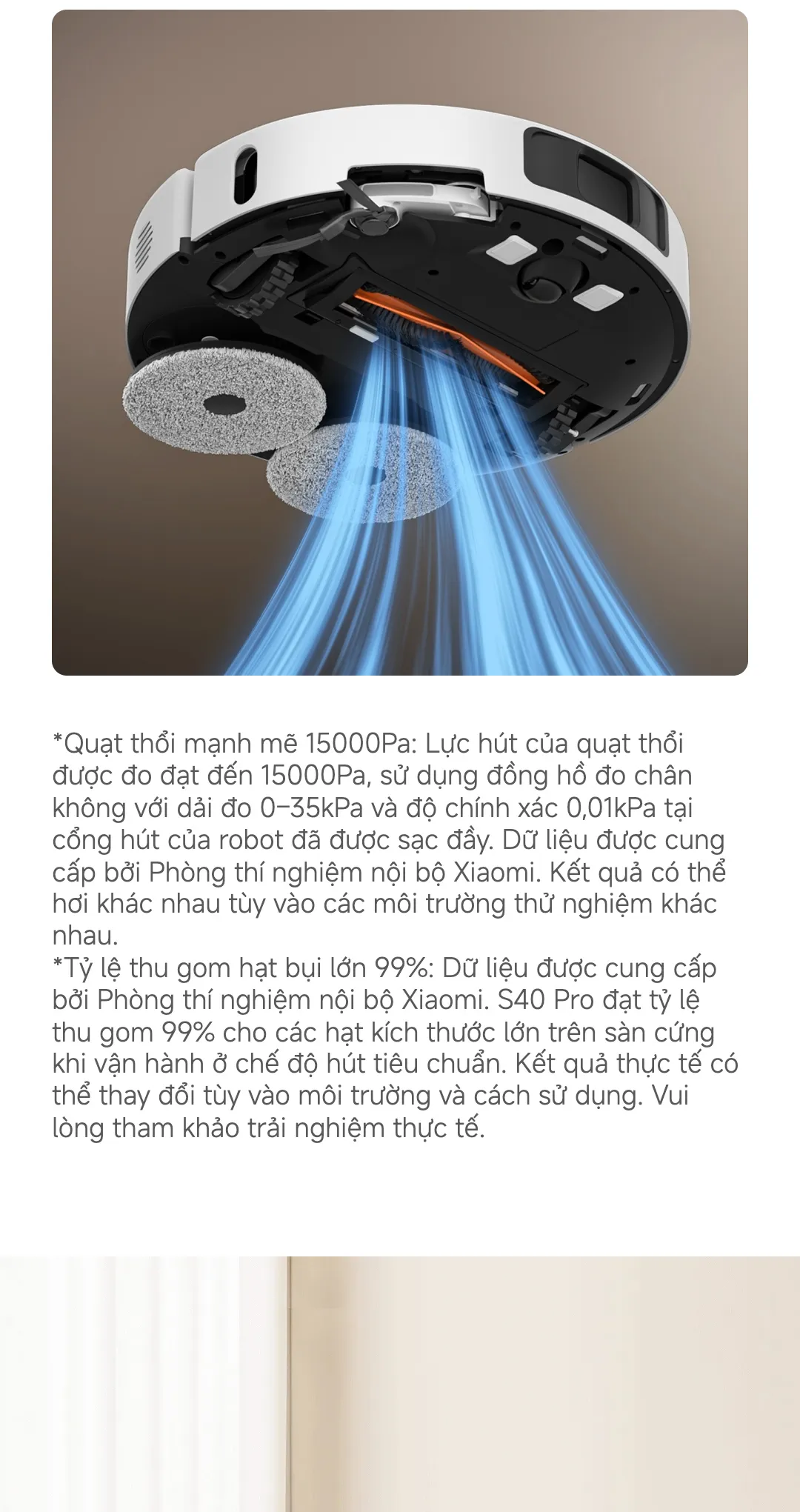 *Quạt thổi mạnh mẽ 15000Pa: Lực hút của quạt thổi được đo đạt đến 15000Pa, sử dụng đồng hồ đo chân không với dải đo 0–35kPa và độ chính xác 0,01kPa tại cổng hút của robot đã được sạc đầy. Dữ liệu được cung cấp bởi Phòng thí nghiệm nội bộ Xiaomi. Kết quả có thể hơi khác nhau tùy vào các môi trường thử nghiệm khác nhau.
*Tỷ lệ thu gom hạt bụi lớn 99%: Dữ liệu được cung cấp bởi Phòng thí nghiệm nội bộ Xiaomi. S40 Pro đạt tỷ lệ thu gom 99% cho các hạt kích thước lớn trên sàn cứng khi vận hành ở chế độ hút tiêu chuẩn. Kết quả thực tế có thể thay đổi tùy vào môi trường và cách sử dụng. Vui lòng tham khảo trải nghiệm thực tế.